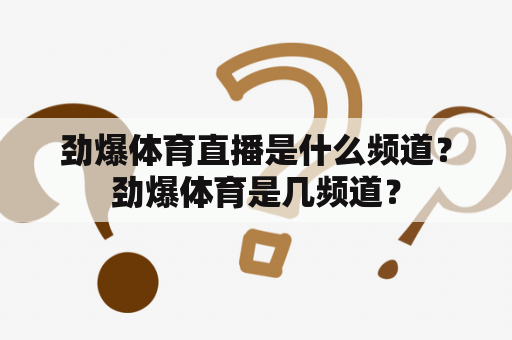 劲爆体育直播是什么频道？劲爆体育是几频道？